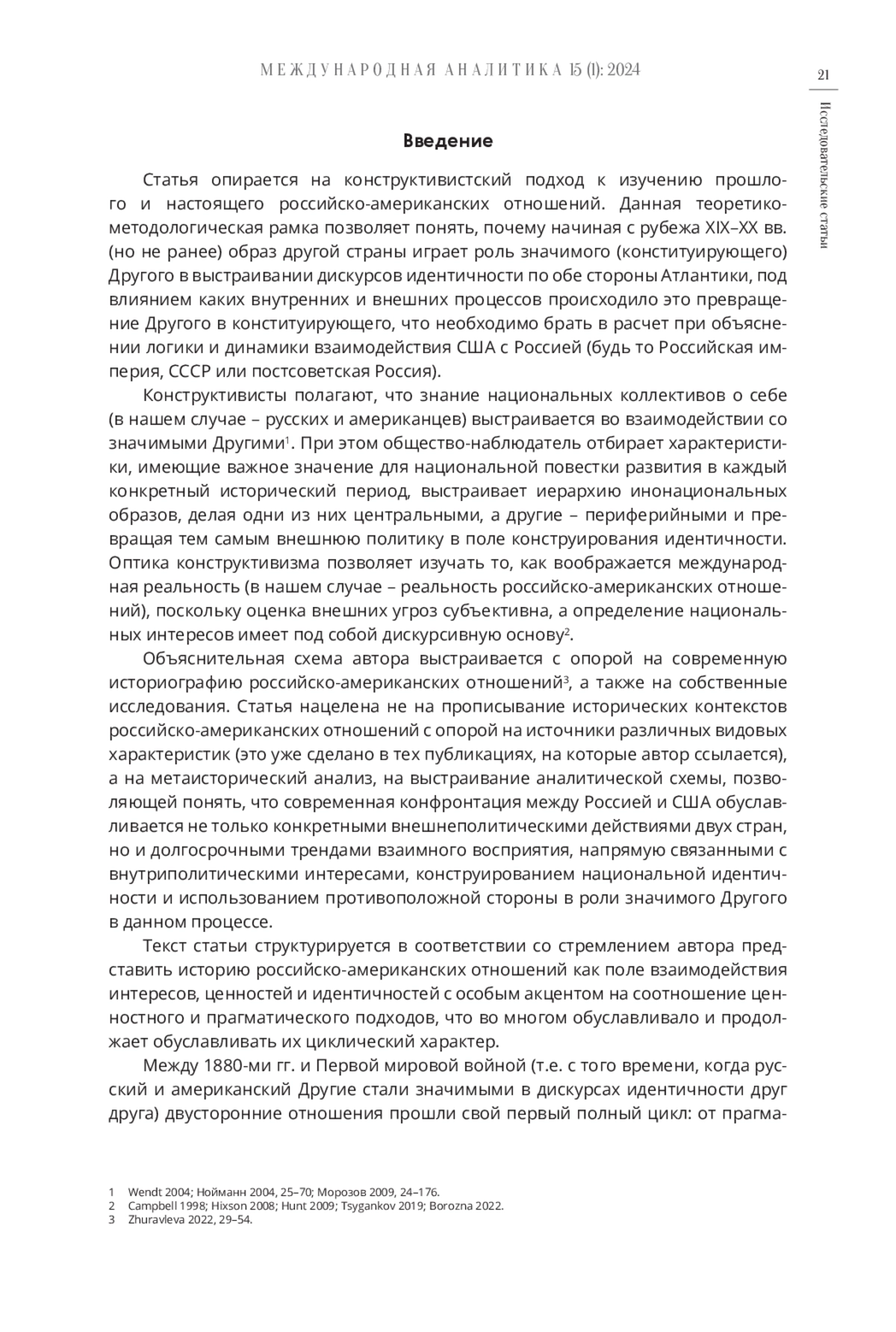 МЕЖДУНАРОДНАЯ АНАЛИТИКА 15 (1): 2024

21

Исследовательские статьи

Введение

Статья опирается на конструктивистский подход к изучению прошлого и настоящего российско-американских отношений. Данная теоретико-методологическая рамка позволяет понять, почему начиная с рубежа XIX–XX вв. (но не ранее) образ другой страны играет роль значимого (конституирующего) Другого в выстраивании дискурсов идентичности по обе стороны Атлантики, под влиянием каких внутренних и внешних процессов происходило это превращение Другого в конституирующего, что необходимо брать в расчет при объяснении логики и динамики взаимодействия США с Россией (будь то Российская империя, СССР или постсоветская Россия).

Конструктивисты полагают, что знание национальных коллективов о себе (в нашем случае – русских и американцев) выстраивается во взаимодействии со значимыми Другими$^1$. При этом общество-наблюдатель отбирает характеристики, имеющие важное значение для национальной повестки развития в каждый конкретный исторический период, выстраивает иерархию инонациональных образов, делая одни из них центральными, а другие – периферийными и превращая тем самым внешнюю политику в поле конструирования идентичности. Оптика конструктивизма позволяет изучать то, как воображается международная реальность (в нашем случае – реальность российско-американских отношений), поскольку оценка внешних угроз субъективна, а определение национальных интересов имеет под собой дискурсивную основу$^2$.

Объяснительная схема автора выстраивается с опорой на современную историографию российско-американских отношений$^3$, а также на собственные исследования. Статья нацелена не на прописывание исторических контекстов российско-американских отношений с опорой на источники различных видовых характеристик (это уже сделано в тех публикациях, на которые автор ссылается), а на метаисторический анализ, на выстраивание аналитической схемы, позволяющей понять, что современная конфронтация между Россией и США обуславливается не только конкретными внешнеполитическими действиями двух стран, но и долгосрочными трендами взаимного восприятия, напрямую связанными с внутриполитическими интересами, конструированием национальной идентичности и использованием противоположной стороны в роли значимого Другого в данном процессе.

Текст статьи структурируется в соответствии со стремлением автора представить историю российско-американских отношений как поле взаимодействия интересов, ценностей и идентичностей с особым акцентом на соотношение ценностного и прагматического подходов, что во многом обуславливало и продолжает обуславливать их циклический характер.

Между 1880-ми гг. и Первой мировой войной (т.е. с того времени, когда русский и американский Другие стали значимыми в дискурсах идентичности друг друга) двусторонние отношения прошли свой первый полный цикл: от прагма-

1 Wendt 2004; Нойманн 2004, 25–70; Морозов 2009, 24–176.
2 Campbell 1998; Hixson 2008; Hunt 2009; Tsygankov 2019; Borozna 2022.
3 Zhuravleva 2022, 29–54.